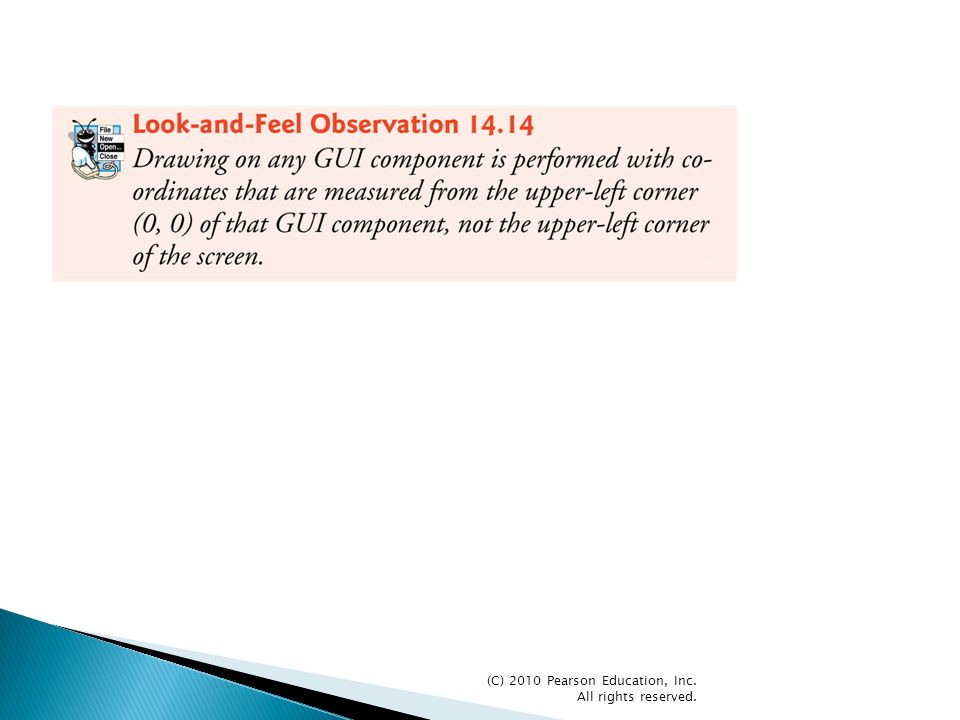 File
New
Open...
Close

Look-and-Feel Observation 14.14
Drawing on any GUI component is performed with coordinates that are measured from the upper-left corner (0, 0) of that GUI component, not the upper-left corner of the screen.

(C) 2010 Pearson Education, Inc.
All rights reserved.